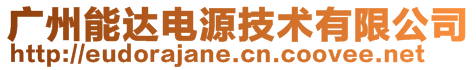 广州能达电源技术有限公司
http://eudorajane.cn.coovee.net